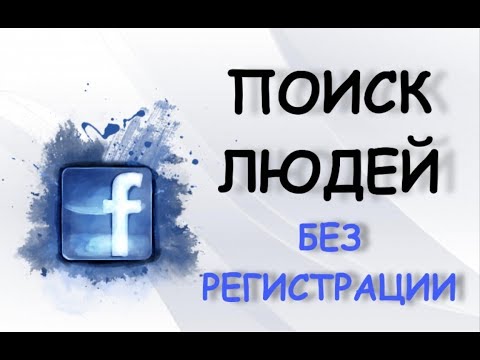 f

ПОИСК ЛЮДЕЙ

БЕЗ РЕГИСТРАЦИИ